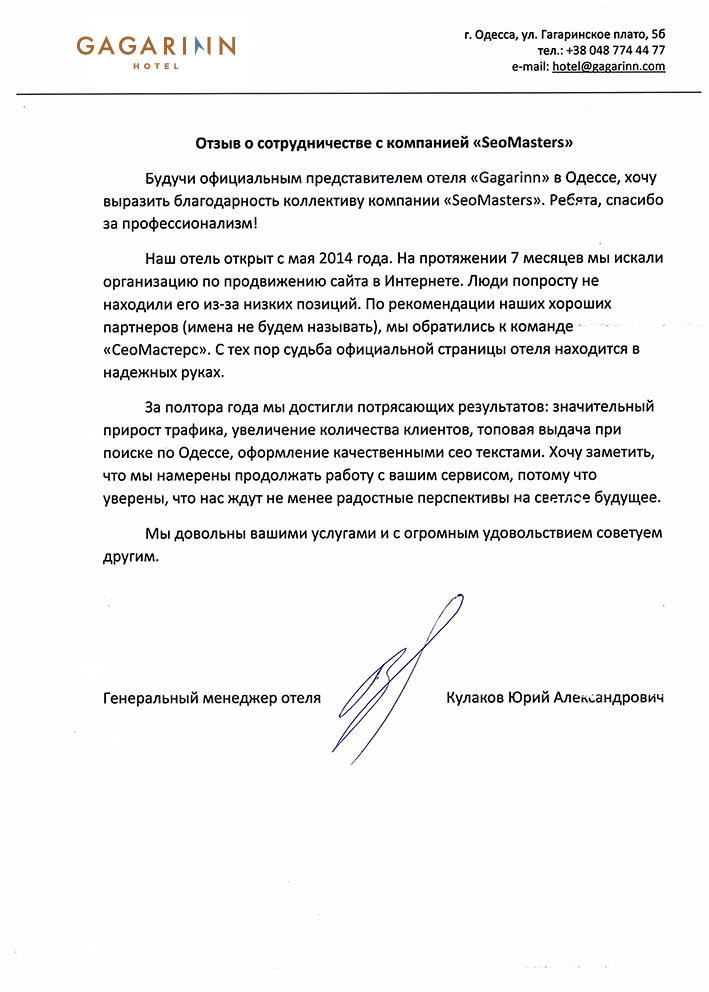 GAGARINN
HOTEL

г. Одесса, ул. Гагаринское плато, 5б
тел.: +38 048 774 44 77
e-mail: hotel@gagarinn.com

Отзыв о сотрудничестве с компанией «SeoMasters»

Будучи официальным представителем отеля «Gagarinn» в Одессе, хочу выразить благодарность коллективу компании «SeoMasters». Ребята, спасибо за профессионализм!

Наш отель открыт с мая 2014 года. На протяжении 7 месяцев мы искали организацию по продвижению сайта в Интернете. Люди попросту не находили его из-за низких позиций. По рекомендации наших хороших партнеров (имена не будем называть), мы обратились к команде «СеоМастерс». С тех пор судьба официальной страницы отеля находится в надежных руках.

За полтора года мы достигли потрясающих результатов: значительный прирост трафика, увеличение количества клиентов, топовая выдача при поиске по Одессе, оформление качественными сео текстами. Хочу заметить, что мы намерены продолжать работу с вашим сервисом, потому что уверены, что нас ждут не менее радостные перспективы на светлое будущее.

Мы довольны вашими услугами и с огромным удовольствием советуем другим.

Генеральный менеджер отеля Кулаков Юрий Александрович